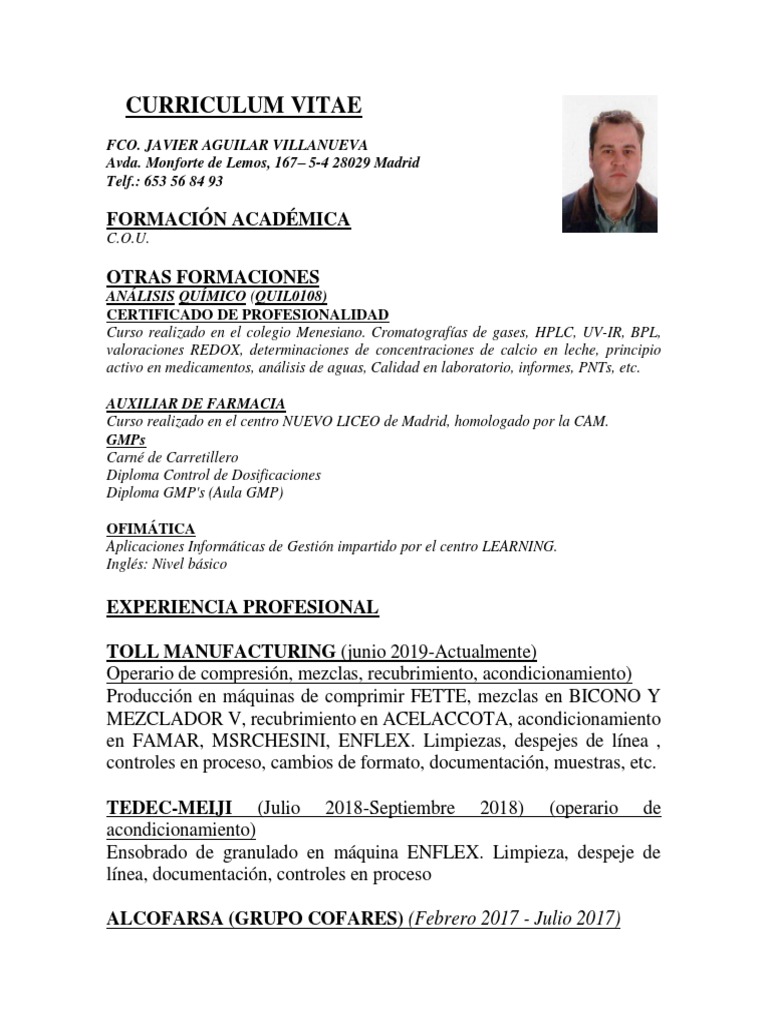 CURRICULUM VITAE

FCO. JAVIER AGUILAR VILLANUEVA
Avda. Monforte de Lemos, 167– 5-4 28029 Madrid
Telf.: 653 56 84 93

FORMACIÓN ACADÉMICA
C.O.U.

OTRAS FORMACIONES
ANÁLISIS QUÍMICO (QUIL0108)
CERTIFICADO DE PROFESIONALIDAD
Curso realizado en el colegio Menesiano. Cromatografías de gases, HPLC, UV-IR, BPL, valoraciones REDOX, determinaciones de concentraciones de calcio en leche, principio activo en medicamentos, análisis de aguas, Calidad en laboratorio, informes, PNTs, etc.

AUXILIAR DE FARMACIA
Curso realizado en el centro NUEVO LICEO de Madrid, homologado por la CAM.
GMPs
Carné de Carretillero
Diploma Control de Dosificaciones
Diploma GMP's (Aula GMP)

OFIMÁTICA
Aplicaciones Informáticas de Gestión impartido por el centro LEARNING.
Inglés: Nivel básico

EXPERIENCIA PROFESIONAL

TOLL MANUFACTURING (junio 2019-Actualmente)
Operario de compresión, mezclas, recubrimiento, acondicionamiento)
Producción en máquinas de comprimir FETTE, mezclas en BICONO Y MEZCLADOR V, recubrimiento en ACELACCOTA, acondicionamiento en FAMAR, MSRCHESINI, ENFLEX. Limpiezas, despejes de línea , controles en proceso, cambios de formato, documentación, muestras, etc.

TEDEC-MEIJI (Julio 2018-Septiembre 2018) (operario de acondicionamiento)
Ensobrado de granulado en máquina ENFLEX. Limpieza, despeje de línea, documentación, controles en proceso

ALCOFARSA (GRUPO COFARES) (Febrero 2017 - Julio 2017)